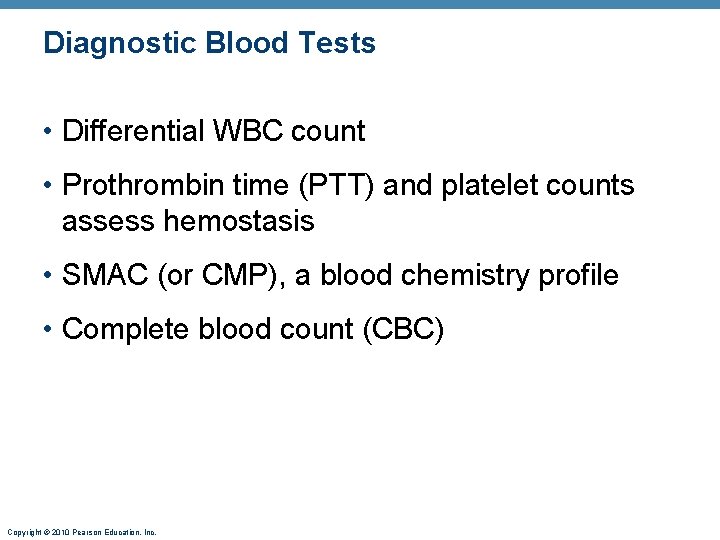 Diagnostic Blood Tests

• Differential WBC count

• Prothrombin time (PTT) and platelet counts assess hemostasis

• SMAC (or CMP), a blood chemistry profile

• Complete blood count (CBC)

Copyright © 2010 Pearson Education, Inc.